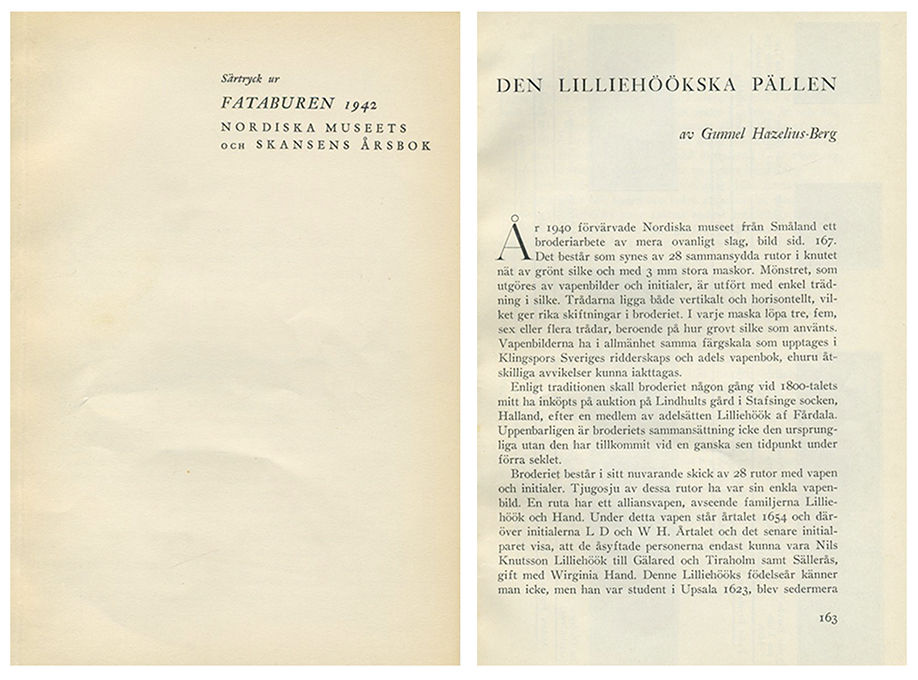 Särtryck ur
FATABUREN 1942
NORDISKA MUSEETS
OCH SKANSENS ÅRSBOK

DEN LILLIEHÖÖKSKA PÄLLEN

av Gunnel Hazelius-Berg

År 1940 förvärvade Nordiska museet från Småland ett broderiarbete av mera ovanligt slag, bild sid. 167. Det består som synes av 28 sammansydda rutor i knutet nät av grönt silke och med 3 mm stora maskor. Mönstret, som utgöres av vapenbilder och initialer, är utfört med enkel trädning i silke. Trådarna ligga både vertikalt och horisontellt, vilket ger rika skiftningar i broderiet. I varje maska löpa tre, fem, sex eller flera trådar, beroende på hur grovt silke som använts. Vapenbilderna ha i allmänhet samma färgskala som upptages i Klingspors Sveriges ridderskaps och adels vapenbok, ehuru åtskilliga avvikelser kunna iakttagas.

Enligt traditionen skall broderiet någon gång vid 1800-talets mitt ha inköpts på auktion på Lindhults gård i Stafsinge socken, Halland, efter en medlem av adelsätten Lilliehöök af Fårdala. Uppenbarligen är broderiets sammansättning icke den ursprungliga utan den har tillkommit vid en ganska sen tidpunkt under förra seklet.

Broderiet består i sitt nuvarande skick av 28 rutor med vapen och initialer. Tjugosju av dessa rutor ha var sin enkla vapenbild. En ruta har ett alliansvapen, avseende familjerna Lilliehöök och Hand. Under detta vapen står årtalet 1654 och däröver initialerna L D och W H. Årtalet och det senare initialparet visa, att de åsyftade personerna endast kunna vara Nils Knutsson Lilliehöök till Gälared och Tiraholm samt Sällerås, gift med Wirginia Hand. Denne Lilliehööks födelseår känner man icke, men han var student i Upsala 1623, blev sedermera

163